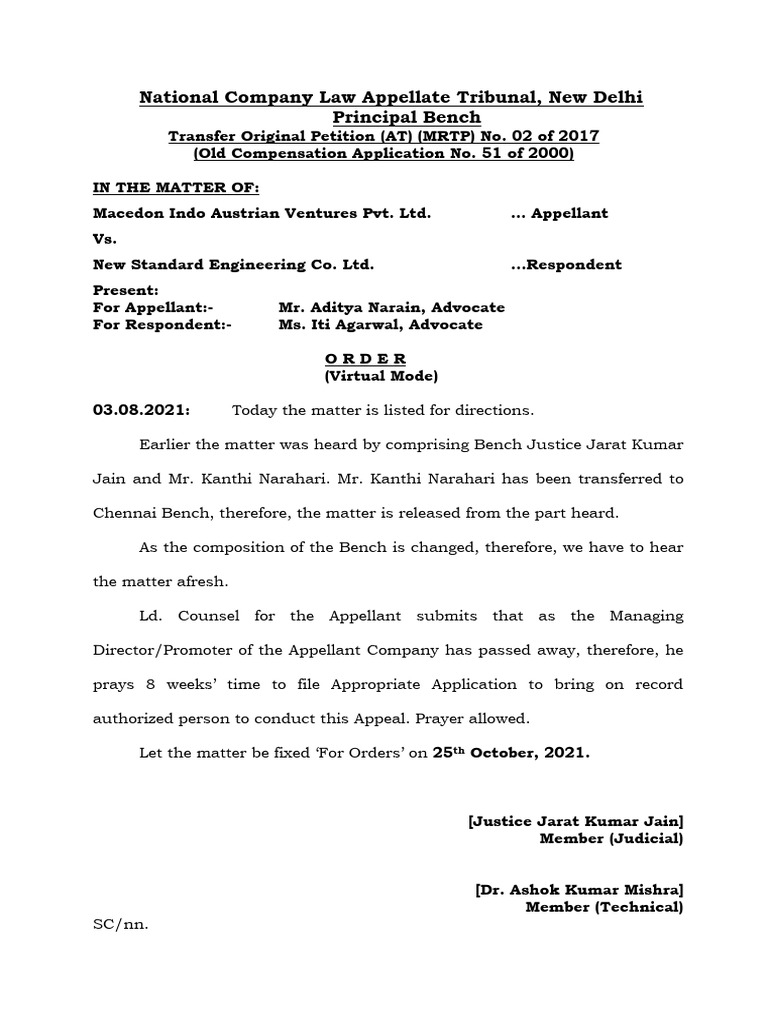 National Company Law Appellate Tribunal, New Delhi
Principal Bench
Transfer Original Petition (AT) (MRTP) No. 02 of 2017
(Old Compensation Application No. 51 of 2000)

IN THE MATTER OF:

Macedon Indo Austrian Ventures Pvt. Ltd. ... Appellant

Vs.

New Standard Engineering Co. Ltd. ...Respondent

Present:
For Appellant:- Mr. Aditya Narain, Advocate
For Respondent:- Ms. Iti Agarwal, Advocate

O R D E R
(Virtual Mode)

03.08.2021: Today the matter is listed for directions.

Earlier the matter was heard by comprising Bench Justice Jarat Kumar Jain and Mr. Kanthi Narahari. Mr. Kanthi Narahari has been transferred to Chennai Bench, therefore, the matter is released from the part heard.

As the composition of the Bench is changed, therefore, we have to hear the matter afresh.

Ld. Counsel for the Appellant submits that as the Managing Director/Promoter of the Appellant Company has passed away, therefore, he prays 8 weeks' time to file Appropriate Application to bring on record authorized person to conduct this Appeal. Prayer allowed.

Let the matter be fixed 'For Orders' on 25$^{th}$ October, 2021.

[Justice Jarat Kumar Jain]
Member (Judicial)

[Dr. Ashok Kumar Mishra]
Member (Technical)

SC/nn.